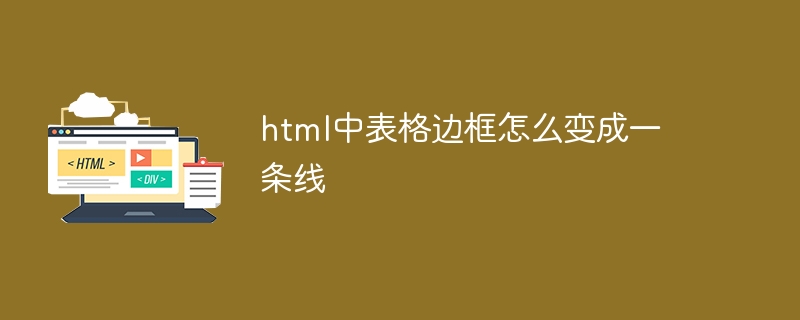 < HTML >

< DIV >

html中表格边框怎么变成一条线